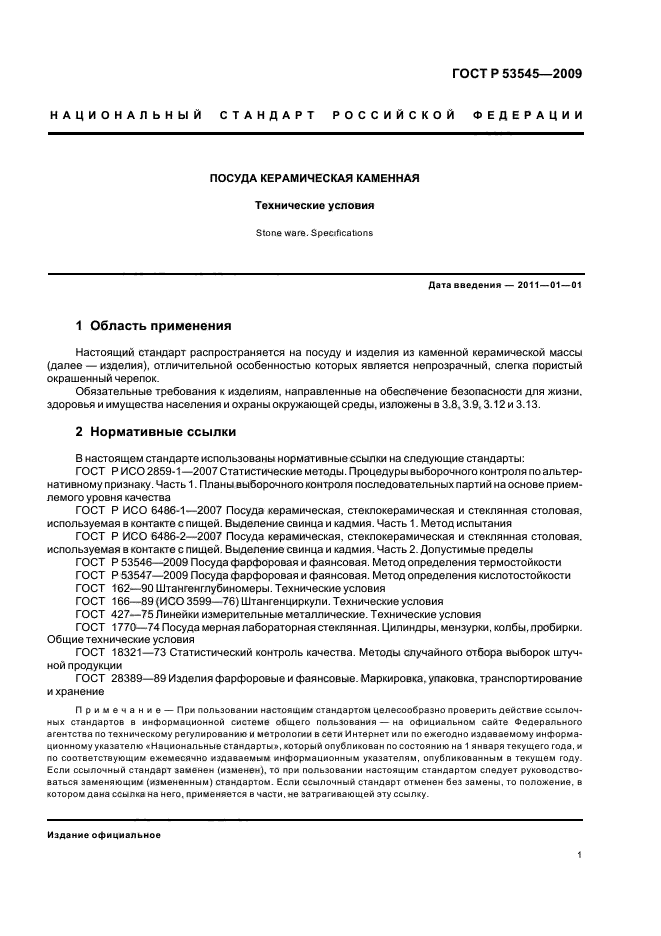 ГОСТ Р 53545—2009

НАЦИОНАЛЬНЫЙ СТАНДАРТ РОССИЙСКОЙ ФЕДЕРАЦИИ

ПОСУДА КЕРАМИЧЕСКАЯ КАМЕННАЯ

Технические условия

Stone ware. Specifications

Дата введения — 2011—01—01

1 Область применения

Настоящий стандарт распространяется на посуду и изделия из каменной керамической массы (далее — изделия), отличительной особенностью которых является непрозрачный, слегка пористый окрашенный черепок.

Обязательные требования к изделиям, направленные на обеспечение безопасности для жизни, здоровья и имущества населения и охраны окружающей среды, изложены в 3.8, 3.9, 3.12 и 3.13.

2 Нормативные ссылки

В настоящем стандарте использованы нормативные ссылки на следующие стандарты:
ГОСТ Р ИСО 2859-1—2007 Статистические методы. Процедуры выборочного контроля по альтернативному признаку. Часть 1. Планы выборочного контроля последовательных партий на основе приемлемого уровня качества
ГОСТ Р ИСО 6486-1—2007 Посуда керамическая, стеклокерамическая и стеклянная столовая, используемая в контакте с пищей. Выделение свинца и кадмия. Часть 1. Метод испытания
ГОСТ Р ИСО 6486-2—2007 Посуда керамическая, стеклокерамическая и стеклянная столовая, используемая в контакте с пищей. Выделение свинца и кадмия. Часть 2. Допустимые пределы
ГОСТ Р 53546—2009 Посуда фарфоровая и фаянсовая. Метод определения термостойкости
ГОСТ Р 53547—2009 Посуда фарфоровая и фаянсовая. Метод определения кислотостойкости
ГОСТ 162—90 Штангенглубиномеры. Технические условия
ГОСТ 166—89 (ИСО 3599—76) Штангенциркули. Технические условия
ГОСТ 427—75 Линейки измерительные металлические. Технические условия
ГОСТ 1770—74 Посуда мерная лабораторная стеклянная. Цилиндры, мензурки, колбы, пробирки. Общие технические условия
ГОСТ 18321—73 Статистический контроль качества. Методы случайного отбора выборок штучной продукции
ГОСТ 28389—89 Изделия фарфоровые и фаянсовые. Маркировка, упаковка, транспортирование и хранение

Примечание — При пользовании настоящим стандартом целесообразно проверить действие ссылочных стандартов в информационной системе общего пользования — на официальном сайте Федерального агентства по техническому регулированию и метрологии в сети Интернет или по ежегодно издаваемому информационному указателю «Национальные стандарты», который опубликован по состоянию на 1 января текущего года, и по соответствующим ежемесячно издаваемым информационным указателям, опубликованным в текущем году. Если ссылочный стандарт заменен (изменен), то при пользовании настоящим стандартом следует руководствоваться заменяющим (измененным) стандартом. Если ссылочный стандарт отменен без замены, то положение, в котором дана ссылка на него, применяется в части, не затрагивающей эту ссылку.

Издание официальное

1